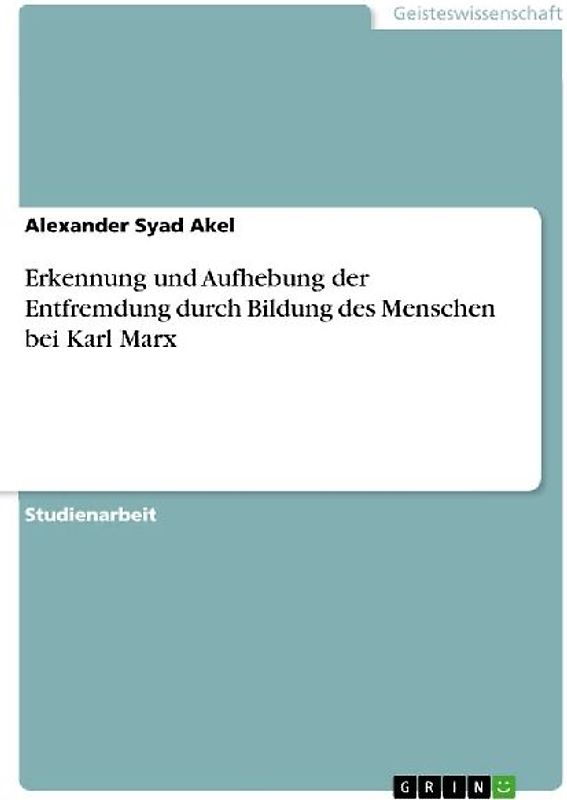 Geisteswissenschaft

Alexander Syad Akel

Erkennung und Aufhebung der Entfremdung durch Bildung des Menschen bei Karl Marx

Studienarbeit

GRIN